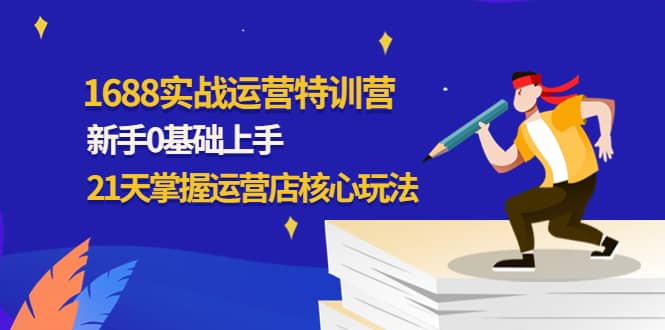 1688实战运营特训营

新手0基础上手

21天掌握运营店核心玩法